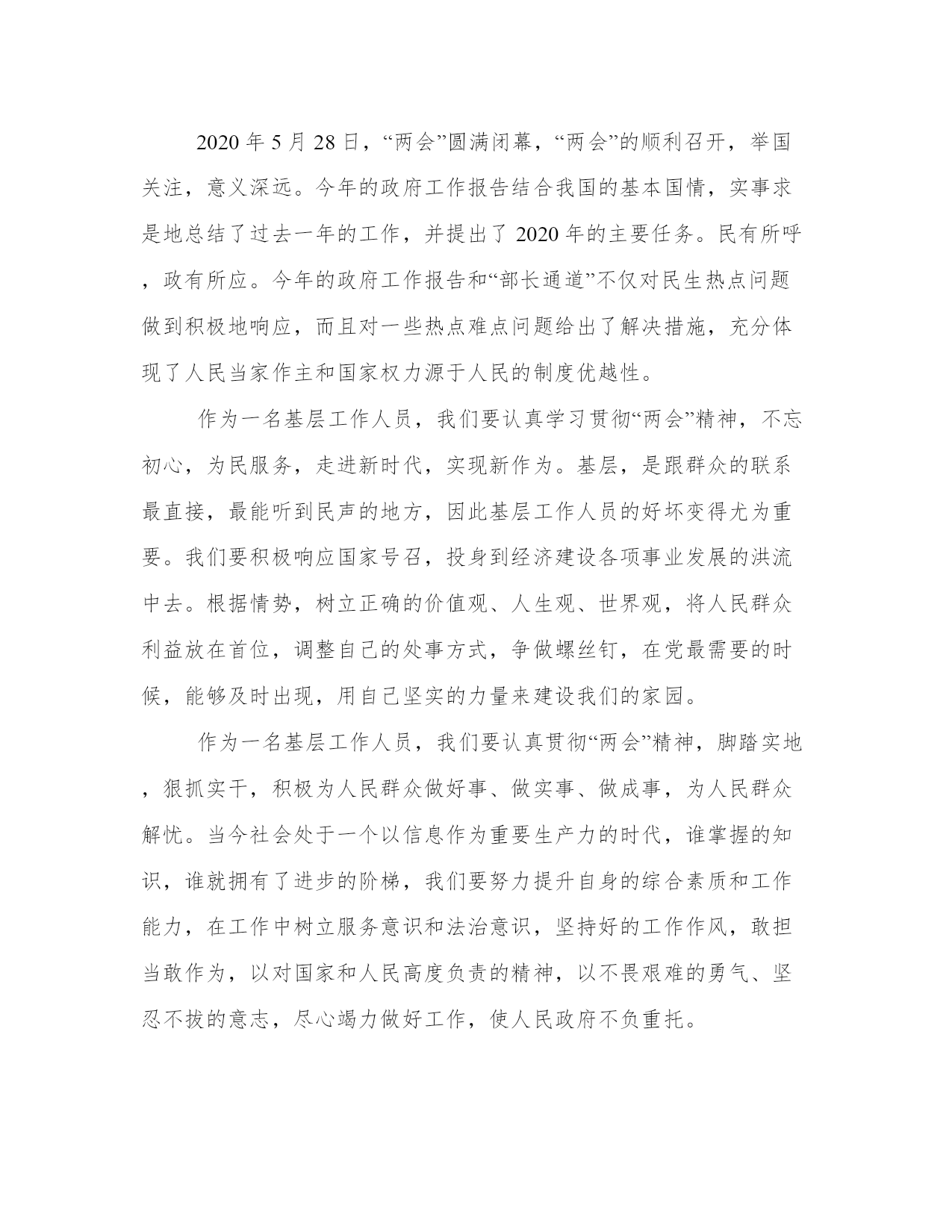 2020 年 5 月 28 日，“两会”圆满闭幕，“两会”的顺利召开，举国关注，意义深远。今年的政府工作报告结合我国的基本国情，实事求是地总结了过去一年的工作，并提出了 2020 年的主要任务。民有所呼，政有所应。今年的政府工作报告和“部长通道”不仅对民生热点问题做到积极地响应，而且对一些热点难点问题给出了解决措施，充分体现了人民当家作主和国家权力源于人民的制度优越性。

作为一名基层工作人员，我们要认真学习贯彻“两会”精神，不忘初心，为民服务，走进新时代，实现新作为。基层，是跟群众的联系最直接，最能听到民声的地方，因此基层工作人员的好坏变得尤为重要。我们要积极响应国家号召，投身到经济建设各项事业发展的洪流中去。根据情势，树立正确的价值观、人生观、世界观，将人民群众利益放在首位，调整自己的处事方式，争做螺丝钉，在党最需要的时候，能够及时出现，用自己坚实的力量来建设我们的家园。

作为一名基层工作人员，我们要认真贯彻“两会”精神，脚踏实地，狠抓实干，积极为人民群众做好事、做实事、做成事，为人民群众解忧。当今社会处于一个以信息作为重要生产力的时代，谁掌握的知识，谁就拥有了进步的阶梯，我们要努力提升自身的综合素质和工作能力，在工作中树立服务意识和法治意识，坚持好的工作作风，敢担当敢作为，以对国家和人民高度负责的精神，以不畏艰难的勇气、坚忍不拔的意志，尽心竭力做好工作，使人民政府不负重托。